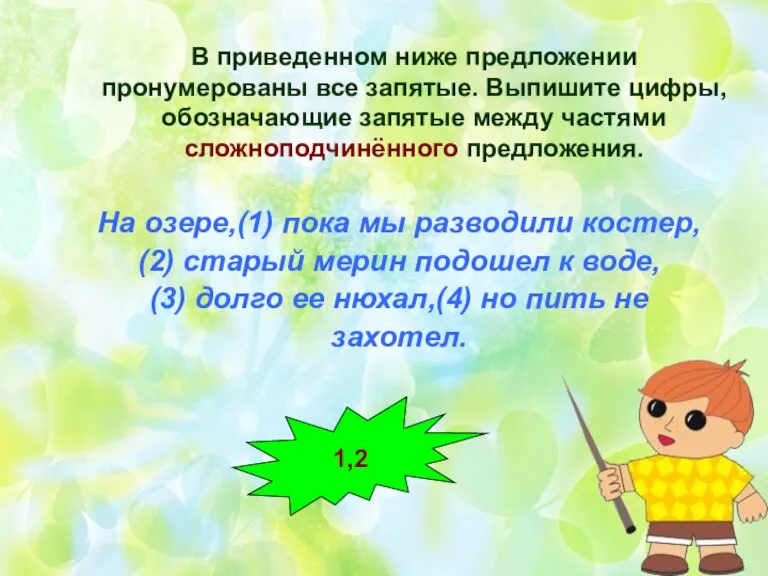 В приведенном ниже предложении пронумерованы все запятые. Выпишите цифры, обозначающие запятые между частями сложноподчинённого предложения.

На озере,(1) пока мы разводили костер, (2) старый мерин подошел к воде, (3) долго ее нюхал,(4) но пить не захотел.

1,2